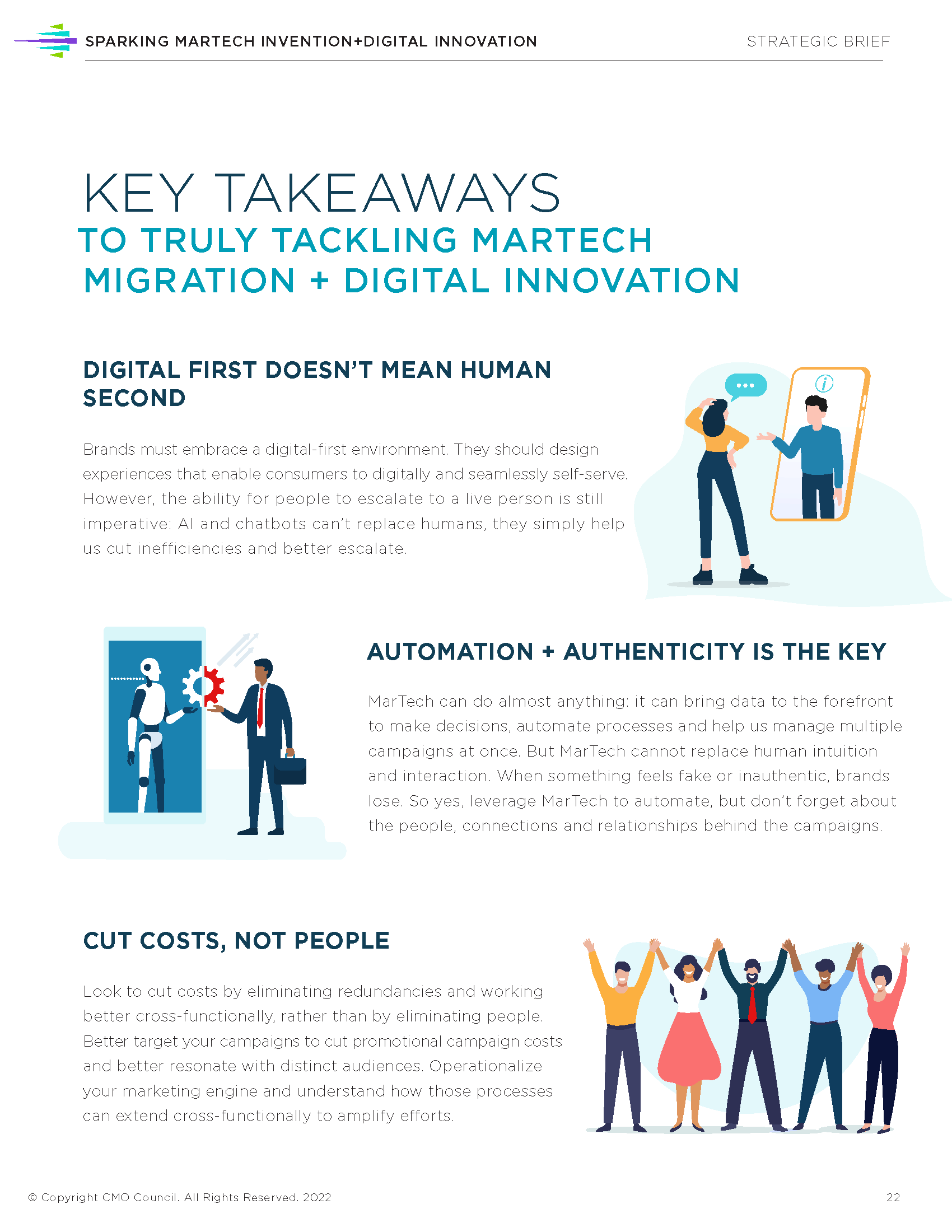 SPARKING MARTECH INVENTION+DIGITAL INNOVATION

STRATEGIC BRIEF

KEY TAKEAWAYS
TO TRULY TACKLING MARTECH MIGRATION + DIGITAL INNOVATION

DIGITAL FIRST DOESN'T MEAN HUMAN SECOND

Brands must embrace a digital-first environment. They should design experiences that enable consumers to digitally and seamlessly self-serve. However, the ability for people to escalate to a live person is still imperative: AI and chatbots can't replace humans, they simply help us cut inefficiencies and better escalate.

AUTOMATION + AUTHENTICITY IS THE KEY

MarTech can do almost anything: it can bring data to the forefront to make decisions, automate processes and help us manage multiple campaigns at once. But MarTech cannot replace human intuition and interaction. When something feels fake or inauthentic, brands lose. So yes, leverage MarTech to automate, but don't forget about the people, connections and relationships behind the campaigns.

CUT COSTS, NOT PEOPLE

Look to cut costs by eliminating redundancies and working better cross-functionally, rather than by eliminating people. Better target your campaigns to cut promotional campaign costs and better resonate with distinct audiences. Operationalize your marketing engine and understand how those processes can extend cross-functionally to amplify efforts.

© Copyright CMO Council. All Rights Reserved. 2022

22